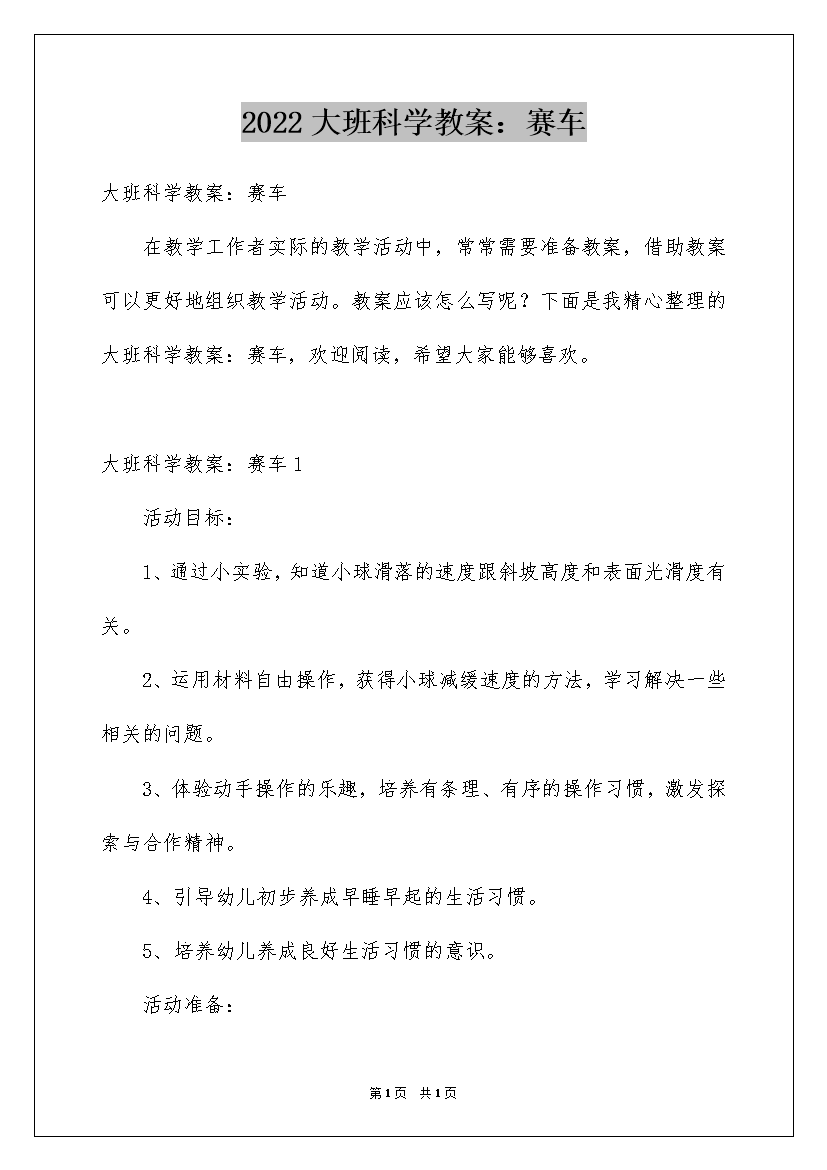 2022大班科学教案：赛车

大班科学教案：赛车

在教学工作者实际的教学活动中，常常需要准备教案，借助教案可以更好地组织教学活动。教案应该怎么写呢？下面是我精心整理的大班科学教案：赛车，欢迎阅读，希望大家能够喜欢。

大班科学教案：赛车1

活动目标：

1、通过小实验，知道小球滑落的速度跟斜坡高度和表面光滑度有关。

2、运用材料自由操作，获得小球减缓速度的方法，学习解决一些相关的问题。

3、体验动手操作的乐趣，培养有条理、有序的操作习惯，激发探索与合作精神。

4、引导幼儿初步养成早睡早起的生活习惯。

5、培养幼儿养成良好生活习惯的意识。

活动准备：

第1页 共1页